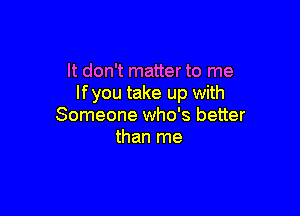 It don't matter to me
If you take up with
Someone who's better
than me